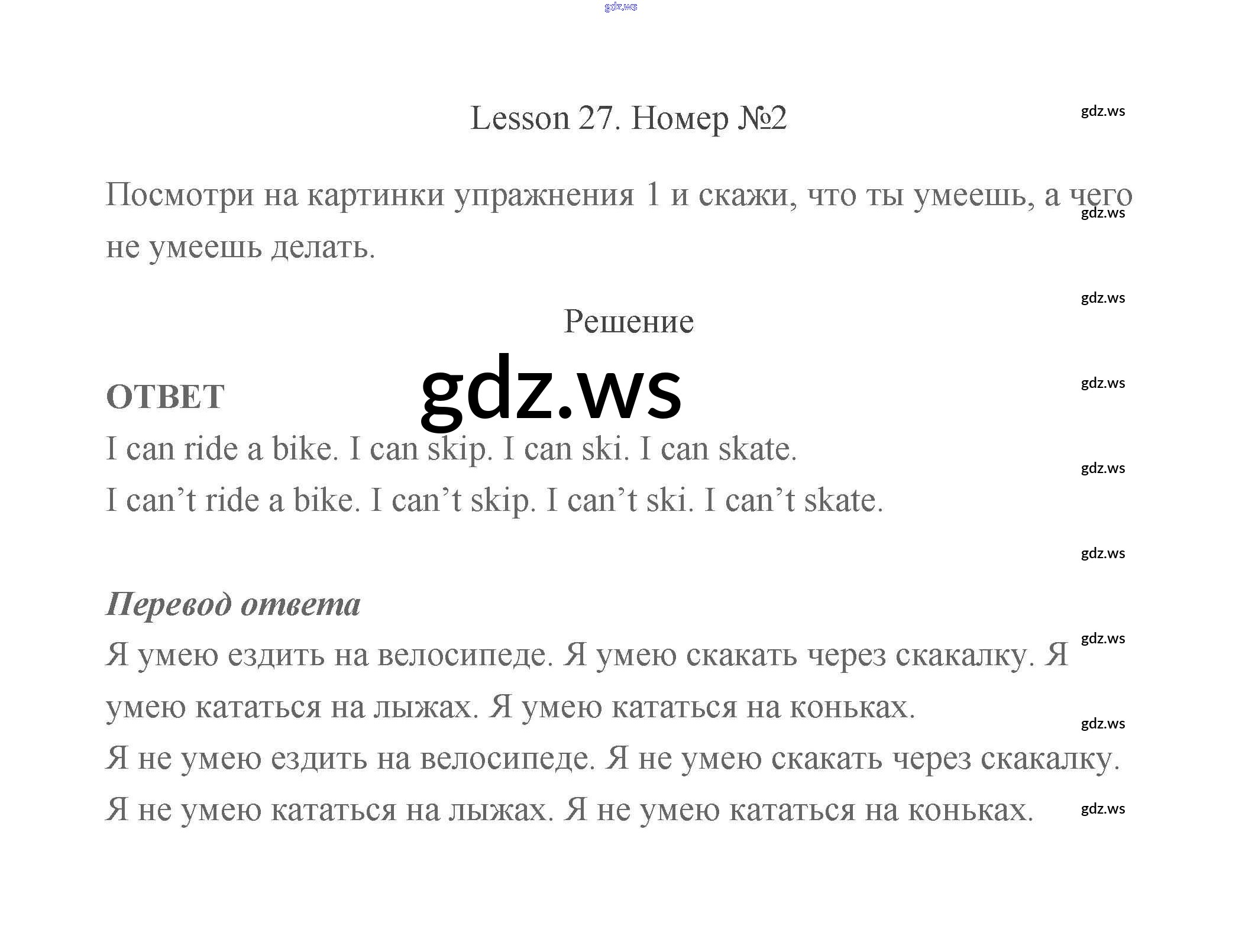 Lesson 27. Номер №2

Посмотри на картинки упражнения 1 и скажи, что ты умеешь, а чего не умеешь делать.

Решение

ОТВЕТ

I can ride a bike. I can skip. I can ski. I can skate.

I can't ride a bike. I can't skip. I can't ski. I can't skate.

Перевод ответа

Я умею ездить на велосипеде. Я умею скакать через скакалку. Я умею кататься на лыжах. Я умею кататься на коньках.

Я не умею ездить на велосипеде. Я не умею скакать через скакалку. Я не умею кататься на лыжах. Я не умею кататься на коньках.

gdz.ws